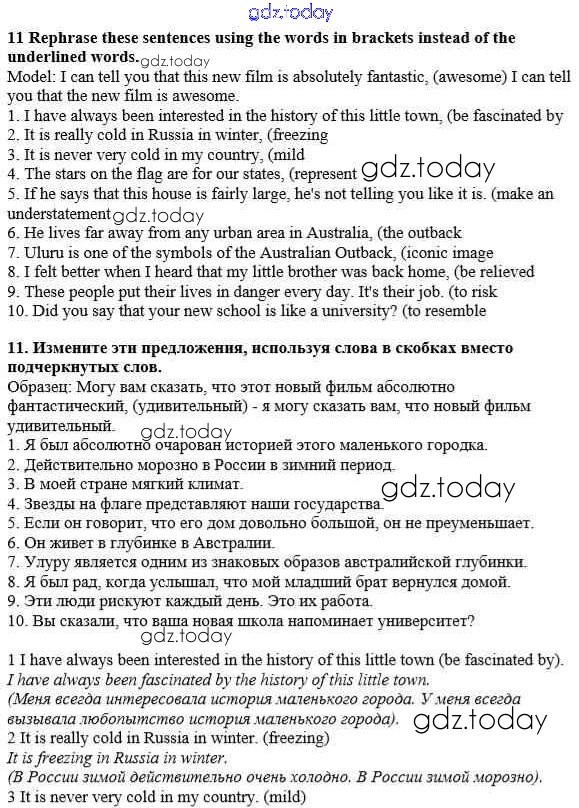 gdz.today

11 Rephrase these sentences using the words in brackets instead of the underlined words. gdz.today

Model: I can tell you that this new film is absolutely fantastic, (awesome) I can tell you that the new film is awesome.
1. I have always been interested in the history of this little town, (be fascinated by
2. It is really cold in Russia in winter, (freezing
3. It is never very cold in my country, (mild
4. The stars on the flag are for our states, (represent gdz.today
5. If he says that this house is fairly large, he's not telling you like it is. (make an understatement gdz.today
6. He lives far away from any urban area in Australia, (the outback
7. Uluru is one of the symbols of the Australian Outback, (iconic image
8. I felt better when I heard that my little brother was back home, (be relieved
9. These people put their lives in danger every day. It's their job. (to risk
10. Did you say that your new school is like a university? (to resemble

11. Измените эти предложения, используя слова в скобках вместо подчеркнутых слов.
Образец: Могу вам сказать, что этот новый фильм абсолютно фантастический, (удивительный) - я могу сказать вам, что новый фильм удивительный.
gdz.today
1. Я был абсолютно очарован историей этого маленького городка.
2. Действительно морозно в России в зимний период.
3. В моей стране мягкий климат.
gdz.today
4. Звезды на флаге представляют наши государства.
5. Если он говорит, что его дом довольно большой, он не преуменьшает.
6. Он живет в глубинке в Австралии.
7. Улуру является одним из знаковых образов австралийской глубинки.
8. Я был рад, когда услышал, что мой младший брат вернулся домой.
9. Эти люди рискуют каждый день. Это их работа.
10. Вы сказали, что ваша новая школа напоминает университет?
gdz.today

1 I have always been interested in the history of this little town (be fascinated by).
I have always been fascinated by the history of this little town.
(Меня всегда интересовала история маленького города. У меня всегда вызывала любопытство история маленького города). gdz.today
2 It is really cold in Russia in winter. (freezing)
It is freezing in Russia in winter.
(В России зимой действительно очень холодно. В России зимой морозно).
3 It is never very cold in my country. (mild)